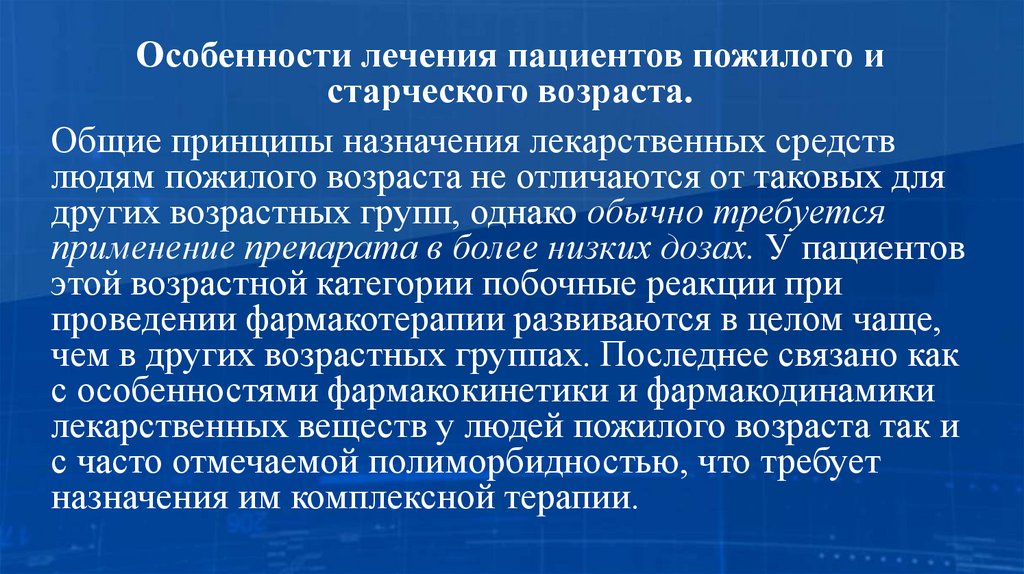 Особенности лечения пациентов пожилого и старческого возраста.

Общие принципы назначения лекарственных средств людям пожилого возраста не отличаются от таковых для других возрастных групп, однако обычно требуется применение препарата в более низких дозах. У пациентов этой возрастной категории побочные реакции при проведении фармакотерапии развиваются в целом чаще, чем в других возрастных группах. Последнее связано как с особенностями фармакокинетики и фармакодинамики лекарственных веществ у людей пожилого возраста так и с часто отмечаемой полиморбидностью, что требует назначения им комплексной терапии.